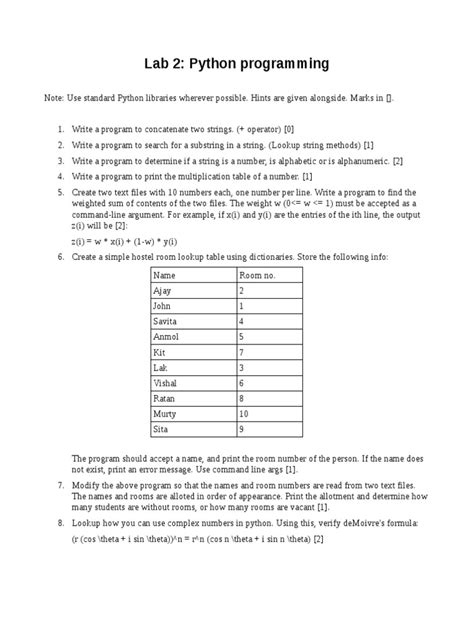 Lab 2: Python programming

Note: Use standard Python libraries wherever possible. Hints are given alongside. Marks in [].

1. Write a program to concatenate two strings. (+ operator) [0]
2. Write a program to search for a substring in a string. (Lookup string methods) [1]
3. Write a program to determine if a string is a number, is alphabetic or is alphanumeric. [2]
4. Write a program to print the multiplication table of a number. [1]
5. Create two text files with 10 numbers each, one number per line. Write a program to find the weighted sum of contents of the two files. The weight w (0<= w <= 1) must be accepted as a command-line argument. For example, if x(i) and y(i) are the entries of the ith line, the output z(i) will be [2]:

z(i) = w * x(i) + (1-w) * y(i)

6. Create a simple hostel room lookup table using dictionaries. Store the following info:

| Name | Room no. |
|---|---|
| Ajay | 2 |
| John | 1 |
| Savita | 4 |
| Anmol | 5 |
| Kit | 7 |
| Lak | 3 |
| Vishal | 6 |
| Ratan | 8 |
| Murty | 10 |
| Sita | 9 |

The program should accept a name, and print the room number of the person. If the name does not exist, print an error message. Use command line args [1].

7. Modify the above program so that the names and room numbers are read from two text files. The names and rooms are alloted in order of appearance. Print the allotment and determine how many students are without rooms, or how many rooms are vacant [1].
8. Lookup how you can use complex numbers in python. Using this, verify deMoivre's formula:

(r (cos \theta + i sin \theta))^n = r^n (cos n \theta + i sin n \theta) [2]